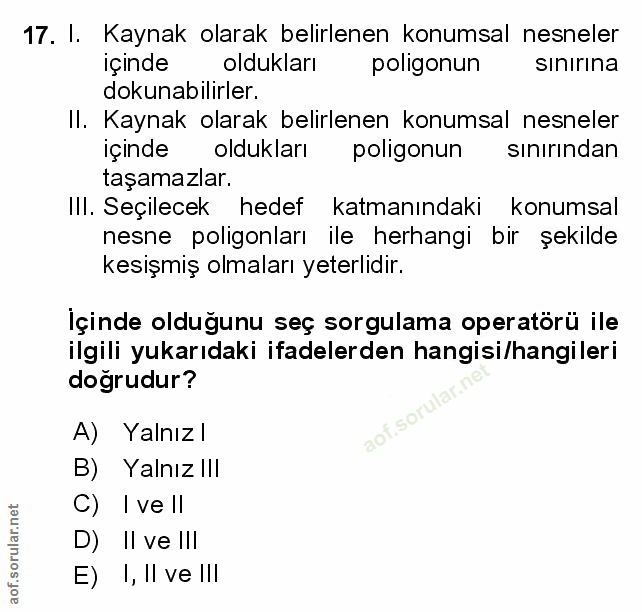 17. I. Kaynak olarak belirlenen konumsal nesneler içinde oldukları poligonun sınırına dokunabilirler.

II. Kaynak olarak belirlenen konumsal nesneler içinde oldukları poligonun sınırından taşamazlar.

III. Seçilecek hedef katmanındaki konumsal nesne poligonları ile herhangi bir şekilde kesişmiş olmaları yeterlidir.

İçinde olduğunu seç sorgulama operatörü ile ilgili yukarıdaki ifadelerden hangisi/hangileri doğrudur?

aof.sorular.net

A) Yalnız I
B) Yalnız III
C) I ve II
D) II ve III
E) I, II ve III

aof.sorular.net